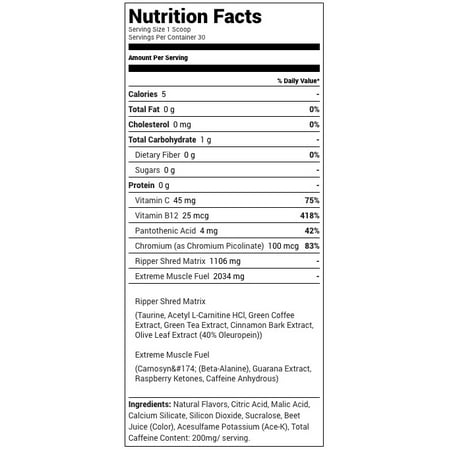 Nutrition Facts
Serving Size 1 Scoop
Servings Per Container 30

Amount Per Serving

% Daily Value*

Calories 5 -
Total Fat 0 g 0%
Cholesterol 0 mg 0%
Total Carbohydrate 1 g -
Dietary Fiber 0 g 0%
Sugars 0 g -
Protein 0 g -
Vitamin C 45 mg 75%
Vitamin B12 25 mcg 418%
Pantothenic Acid 4 mg 42%
Chromium (as Chromium Picolinate) 100 mcg 83%
Ripper Shred Matrix 1106 mg -
Extreme Muscle Fuel 2034 mg -

Ripper Shred Matrix

(Taurine, Acetyl L-Carnitine HCl, Green Coffee Extract, Green Tea Extract, Cinnamon Bark Extract, Olive Leaf Extract (40% Oleuropein))

Extreme Muscle Fuel

(Carnosyn&#174; (Beta-Alanine), Guarana Extract, Raspberry Ketones, Caffeine Anhydrous)

Ingredients: Natural Flavors, Citric Acid, Malic Acid, Calcium Silicate, Silicon Dioxide, Sucralose, Beet Juice (Color), Acesulfame Potassium (Ace-K), Total Caffeine Content: 200mg/ serving.